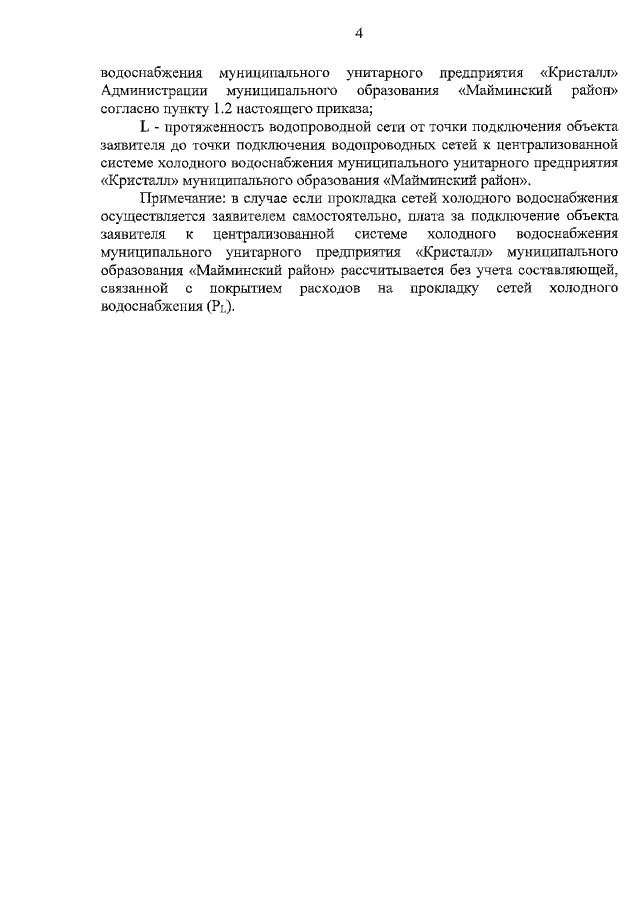 4

водоснабжения муниципального унитарного предприятия «Кристалл» Администрации муниципального образования «Майминский район» согласно пункту 1.2 настоящего приказа;

L - протяженность водопроводной сети от точки подключения объекта заявителя до точки подключения водопроводных сетей к централизованной системе холодного водоснабжения муниципального унитарного предприятия «Кристалл» муниципального образования «Майминский район».

Примечание: в случае если прокладка сетей холодного водоснабжения осуществляется заявителем самостоятельно, плата за подключение объекта заявителя к централизованной системе холодного водоснабжения муниципального унитарного предприятия «Кристалл» муниципального образования «Майминский район» рассчитывается без учета составляющей, связанной с покрытием расходов на прокладку сетей холодного водоснабжения ($P_L$).